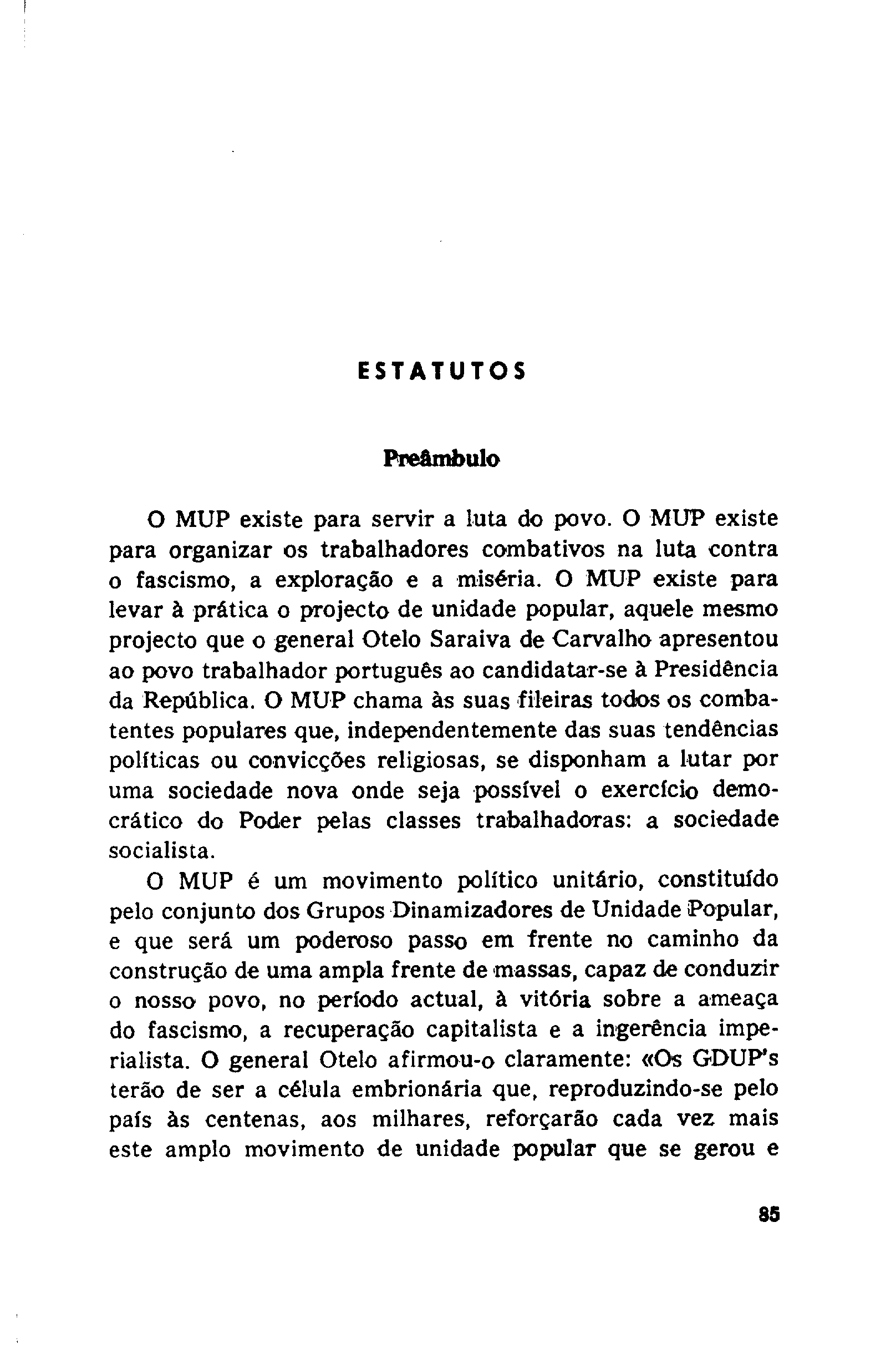 ESTATUTOS

Preâmbulo

O MUP existe para servir a luta do povo. O MUP existe para organizar os trabalhadores combativos na luta contra o fascismo, a exploração e a miséria. O MUP existe para levar à prática o projecto de unidade popular, aquele mesmo projecto que o general Otelo Saraiva de Carvalho apresentou ao povo trabalhador português ao candidatar-se à Presidência da República. O MUP chama às suas fileiras todos os combatentes populares que, independentemente das suas tendências políticas ou convicções religiosas, se disponham a lutar por uma sociedade nova onde seja possível o exercício democrático do Poder pelas classes trabalhadoras: a sociedade socialista.

O MUP é um movimento político unitário, constituído pelo conjunto dos Grupos Dinamizadores de Unidade Popular, e que será um poderoso passo em frente no caminho da construção de uma ampla frente de massas, capaz de conduzir o nosso povo, no período actual, à vitória sobre a ameaça do fascismo, a recuperação capitalista e a ingerência imperialista. O general Otelo afirmou-o claramente: «Os GDUP's terão de ser a célula embrionária que, reproduzindo-se pelo país às centenas, aos milhares, reforçarão cada vez mais este amplo movimento de unidade popular que se gerou e

85